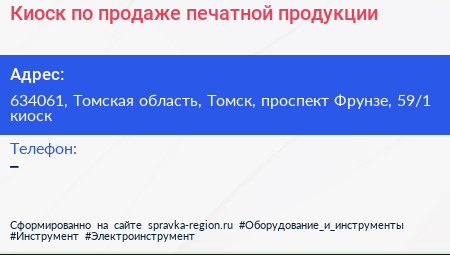 Киоск по продаже печатной продукции

Адрес:

634061, Томская область, Томск, проспект Фрунзе, 59/1 киоск

Телефон:

–

Сформированно на сайте spravka-region.ru #Оборудование_и_инструменты #Инструмент #Электроинструмент